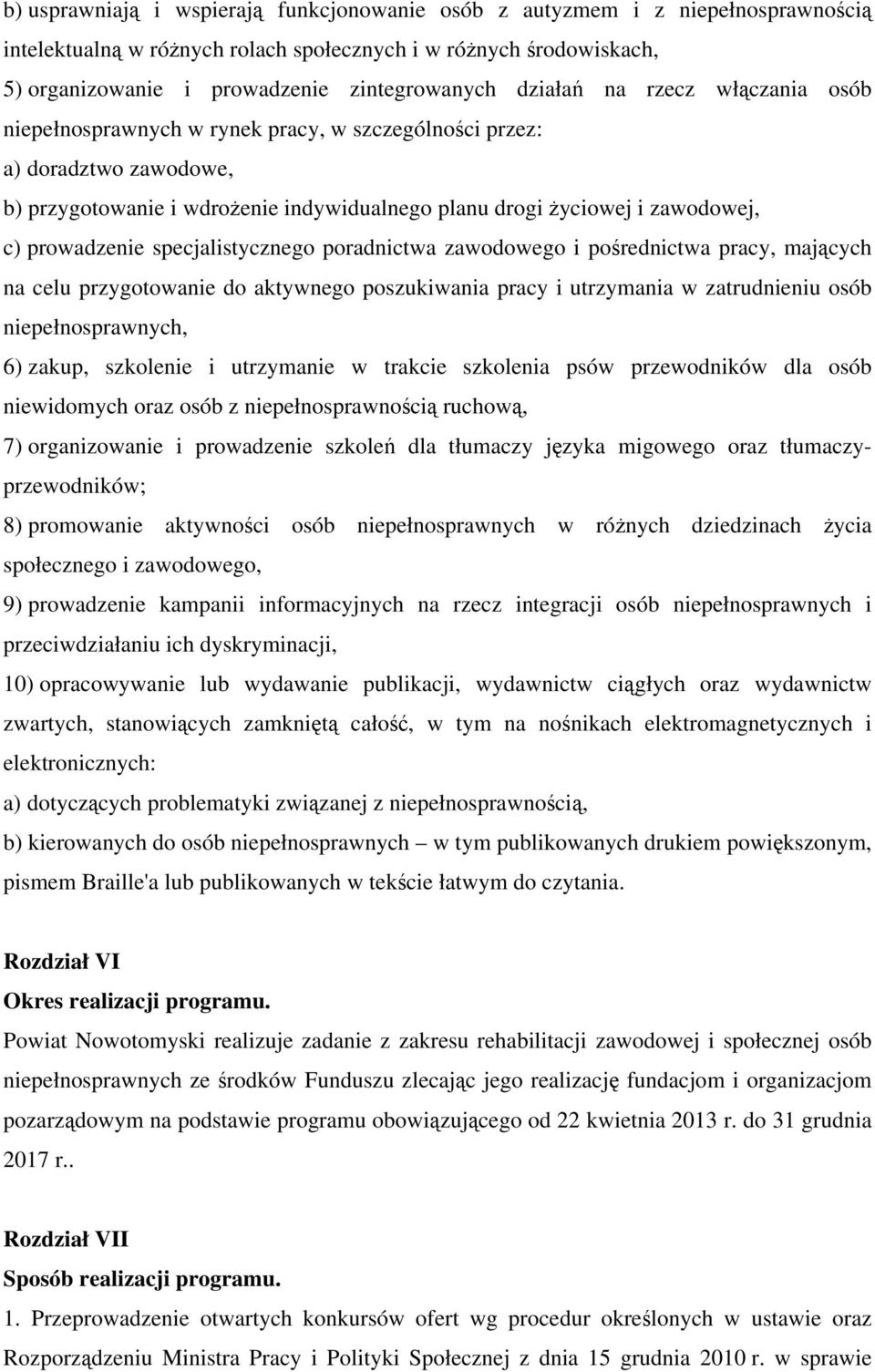 b) usprawniają i wspierają funkcjonowanie osób z autyzmem i z niepełnosprawnością intelektualną w różnych rolach społecznych i w różnych środowiskach,

5) organizowanie i prowadzenie zintegrowanych działań na rzecz włączania osób niepełnosprawnych w rynek pracy, w szczególności przez:

a) doradztwo zawodowe,

b) przygotowanie i wdrożenie indywidualnego planu drogi życiowej i zawodowej,

c) prowadzenie specjalistycznego poradnictwa zawodowego i pośrednictwa pracy, mających na celu przygotowanie do aktywnego poszukiwania pracy i utrzymania w zatrudnieniu osób niepełnosprawnych,

6) zakup, szkolenie i utrzymanie w trakcie szkolenia psów przewodników dla osób niewidomych oraz osób z niepełnosprawnością ruchową,

7) organizowanie i prowadzenie szkoleń dla tłumaczy języka migowego oraz tłumaczy-przewodników;

8) promowanie aktywności osób niepełnosprawnych w różnych dziedzinach życia społecznego i zawodowego,

9) prowadzenie kampanii informacyjnych na rzecz integracji osób niepełnosprawnych i przeciwdziałaniu ich dyskryminacji,

10) opracowywanie lub wydawanie publikacji, wydawnictw ciągłych oraz wydawnictw zwartych, stanowiących zamkniętą całość, w tym na nośnikach elektromagnetycznych i elektronicznych:

a) dotyczących problematyki związanej z niepełnosprawnością,

b) kierowanych do osób niepełnosprawnych – w tym publikowanych drukiem powiększonym, pismem Braille'a lub publikowanych w tekście łatwym do czytania.

Rozdział VI

Okres realizacji programu.

Powiat Nowotomyski realizuje zadanie z zakresu rehabilitacji zawodowej i społecznej osób niepełnosprawnych ze środków Funduszu zlecając jego realizację fundacjom i organizacjom pozarządowym na podstawie programu obowiązującego od 22 kwietnia 2013 r. do 31 grudnia 2017 r..

Rozdział VII

Sposób realizacji programu.

1. Przeprowadzenie otwartych konkursów ofert wg procedur określonych w ustawie oraz Rozporządzeniu Ministra Pracy i Polityki Społecznej z dnia 15 grudnia 2010 r. w sprawie